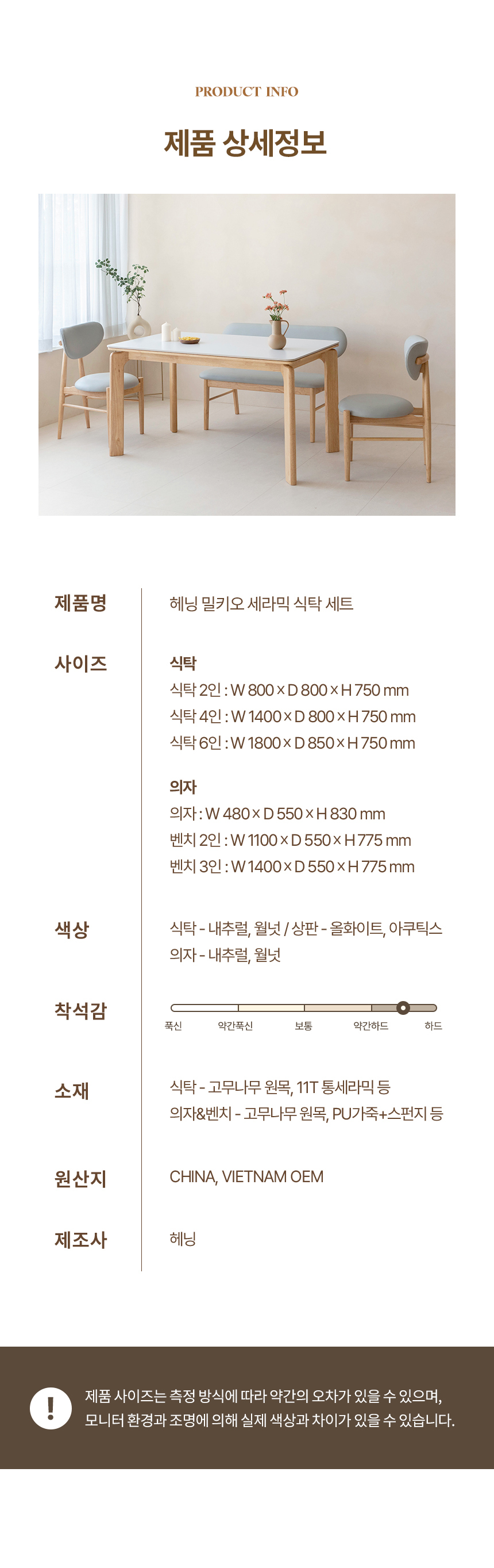 PRODUCT INFO

제품 상세정보

제품명

헤닝 밀키오 세라믹 식탁 세트

사이즈

식탁
식탁 2인 : W 800 × D 800 × H 750 mm
식탁 4인 : W 1400 × D 800 × H 750 mm
식탁 6인 : W 1800 × D 850 × H 750 mm

의자
의자 : W 480 × D 550 × H 830 mm
벤치 2인 : W 1100 × D 550 × H 775 mm
벤치 3인 : W 1400 × D 550 × H 775 mm

색상

식탁 - 내추럴, 월넛 / 상판 - 올화이트, 아쿠틱스
의자 - 내추럴, 월넛

착석감

푹신 약간푹신 보통 약간하드 하드

소재

식탁 - 고무나무 원목, 11T 통세라믹 등
의자&벤치 - 고무나무 원목, PU가죽+스펀지 등

원산지

CHINA, VIETNAM OEM

제조사

헤닝

!

제품 사이즈는 측정 방식에 따라 약간의 오차가 있을 수 있으며,
모니터 환경과 조명에 의해 실제 색상과 차이가 있을 수 있습니다.